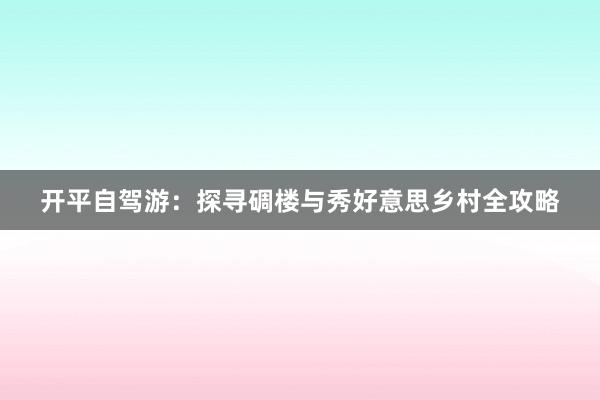 开平自驾游：探寻碉楼与秀好意思乡村全攻略